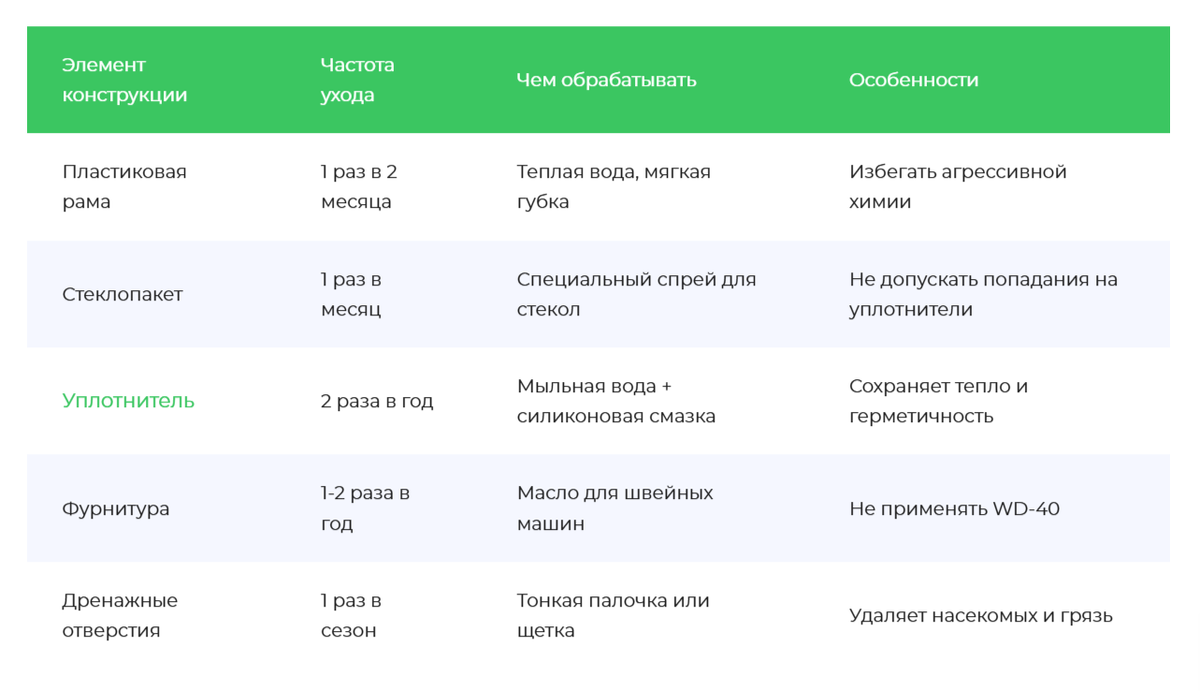 | Элемент конструкции | Частота ухода | Чем обрабатывать | Особенности |
|---|---|---|---|
| Пластиковая рама | 1 раз в 2 месяца | Теплая вода, мягкая губка | Избегать агрессивной химии |
| Стеклопакет | 1 раз в месяц | Специальный спрей для стекол | Не допускать попадания на уплотнители |
| Уплотнитель | 2 раза в год | Мыльная вода + силиконовая смазка | Сохраняет тепло и герметичность |
| Фурнитура | 1-2 раза в год | Масло для швейных машин | Не применять WD-40 |
| Дренажные отверстия | 1 раз в сезон | Тонкая палочка или щетка | Удаляет насекомых и грязь |